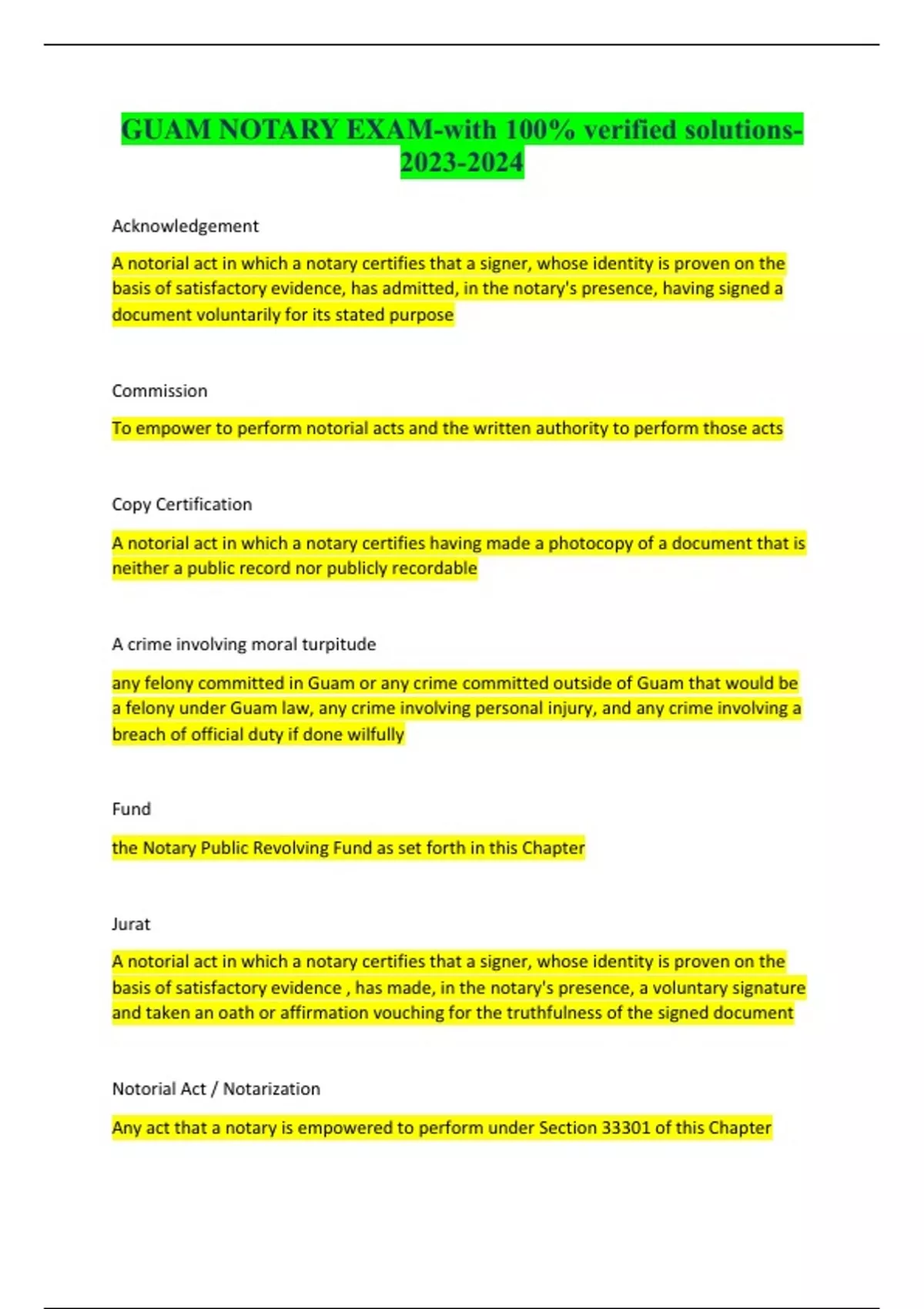 GUAM NOTARY EXAM-with 100% verified solutions-2023-2024

Acknowledgement

A notorial act in which a notary certifies that a signer, whose identity is proven on the basis of satisfactory evidence, has admitted, in the notary's presence, having signed a document voluntarily for its stated purpose

Commission

To empower to perform notorial acts and the written authority to perform those acts

Copy Certification

A notorial act in which a notary certifies having made a photocopy of a document that is neither a public record nor publicly recordable

A crime involving moral turpitude

any felony committed in Guam or any crime committed outside of Guam that would be a felony under Guam law, any crime involving personal injury, and any crime involving a breach of official duty if done wilfully

Fund

the Notary Public Revolving Fund as set forth in this Chapter

Jurat

A notorial act in which a notary certifies that a signer, whose identity is proven on the basis of satisfactory evidence , has made, in the notary's presence, a voluntary signature and taken an oath or affirmation vouching for the truthfulness of the signed document

Notorial Act / Notarization

Any act that a notary is empowered to perform under Section 33301 of this Chapter